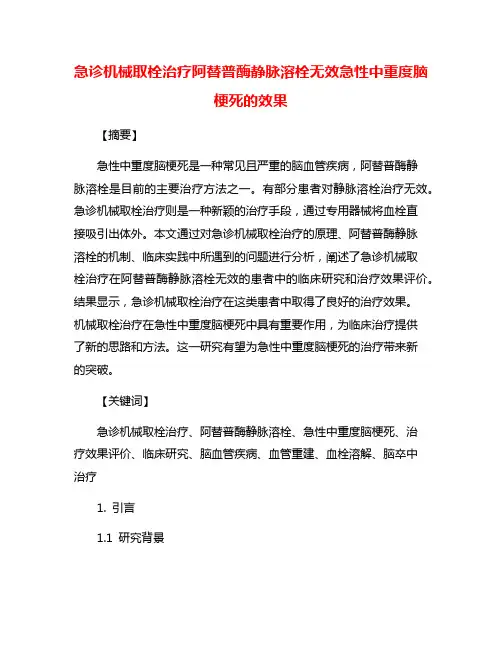 急诊机械取栓治疗阿替普酶静脉溶栓无效急性中重度脑梗死的效果

【摘要】

急性中重度脑梗死是一种常见且严重的脑血管疾病，阿替普酶静脉溶栓是目前的主要治疗方法之一。有部分患者对静脉溶栓治疗无效。急诊机械取栓治疗则是一种新颖的治疗手段，通过专用器械将血栓直接吸引出体外。本文通过对急诊机械取栓治疗的原理、阿替普酶静脉溶栓的机制、临床实践中所遇到的问题进行分析，阐述了急诊机械取栓治疗在阿替普酶静脉溶栓无效的患者中的临床研究和治疗效果评价。结果显示，急诊机械取栓治疗在这类患者中取得了良好的治疗效果。机械取栓治疗在急性中重度脑梗死中具有重要作用，为临床治疗提供了新的思路和方法。这一研究有望为急性中重度脑梗死的治疗带来新的突破。

【关键词】

急诊机械取栓治疗、阿替普酶静脉溶栓、急性中重度脑梗死、治疗效果评价、临床研究、脑血管疾病、血管重建、血栓溶解、脑卒中治疗

1. 引言

1.1 研究背景